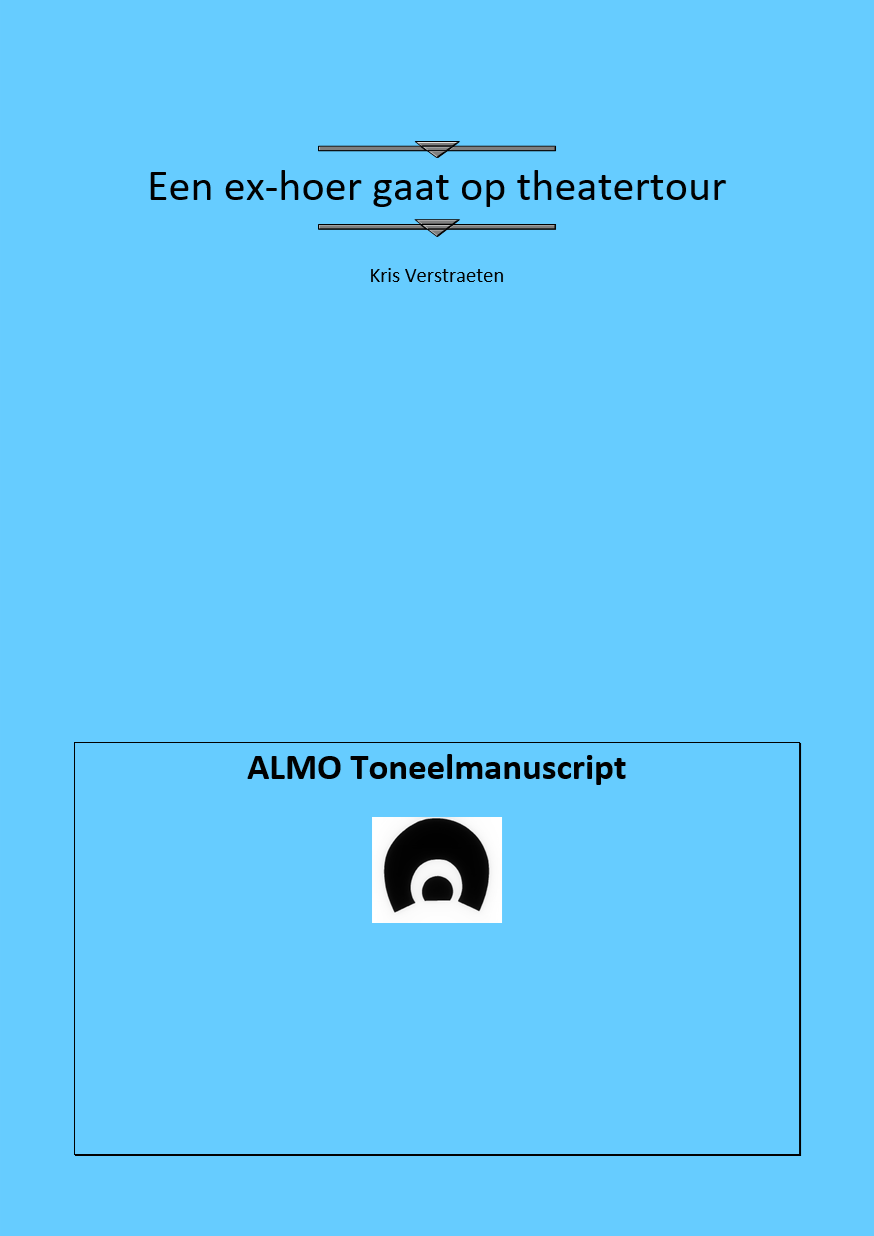 Een ex-hoer gaat op theatertour

Kris Verstraeten

ALMO Toneelmanuscript